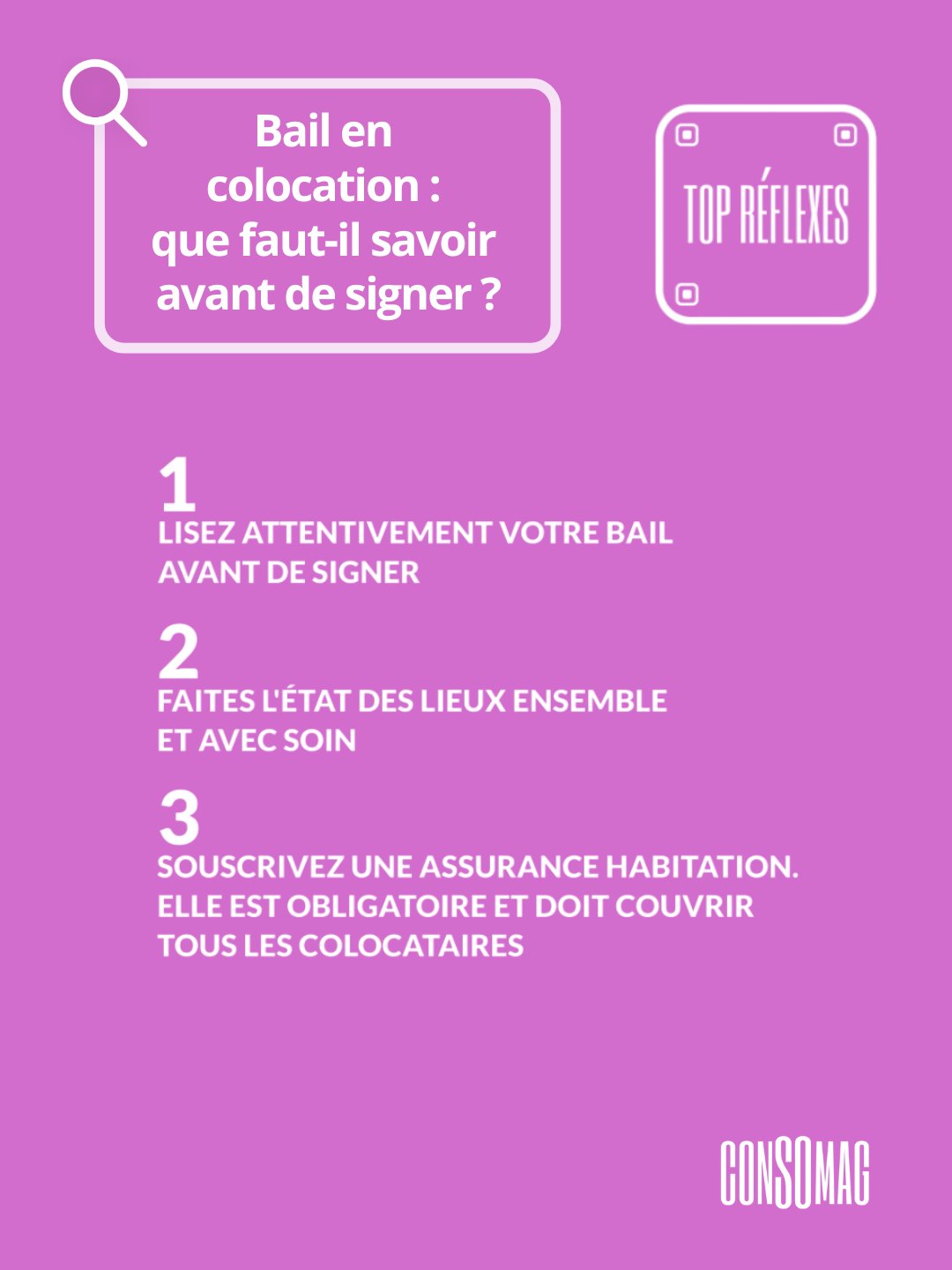 Bail en colocation : que faut-il savoir avant de signer ?

TOP RÉFLEXES

1
LISEZ ATTENTIVEMENT VOTRE BAIL AVANT DE SIGNER

2
FAITES L'ÉTAT DES LIEUX ENSEMBLE ET AVEC SOIN

3
SOUSCRIVEZ UNE ASSURANCE HABITATION. ELLE EST OBLIGATOIRE ET DOIT COUVRIR TOUS LES COLOCATAIRES

CONSOMAG